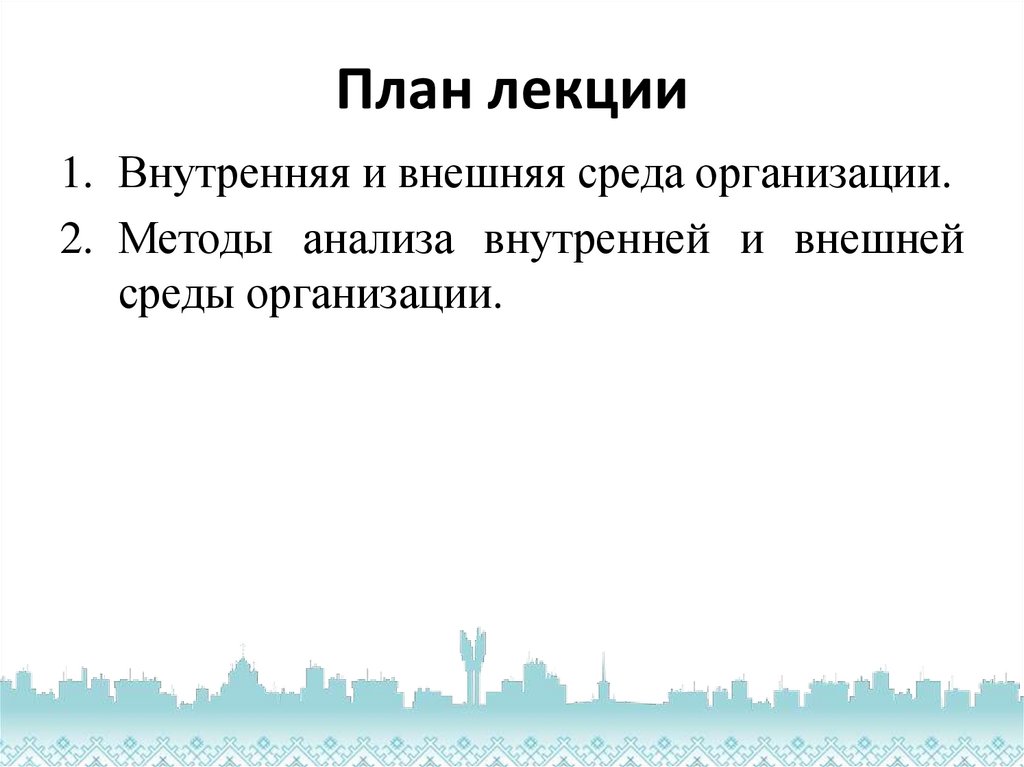 План лекции

1. Внутренняя и внешняя среда организации.
2. Методы анализа внутренней и внешней среды организации.